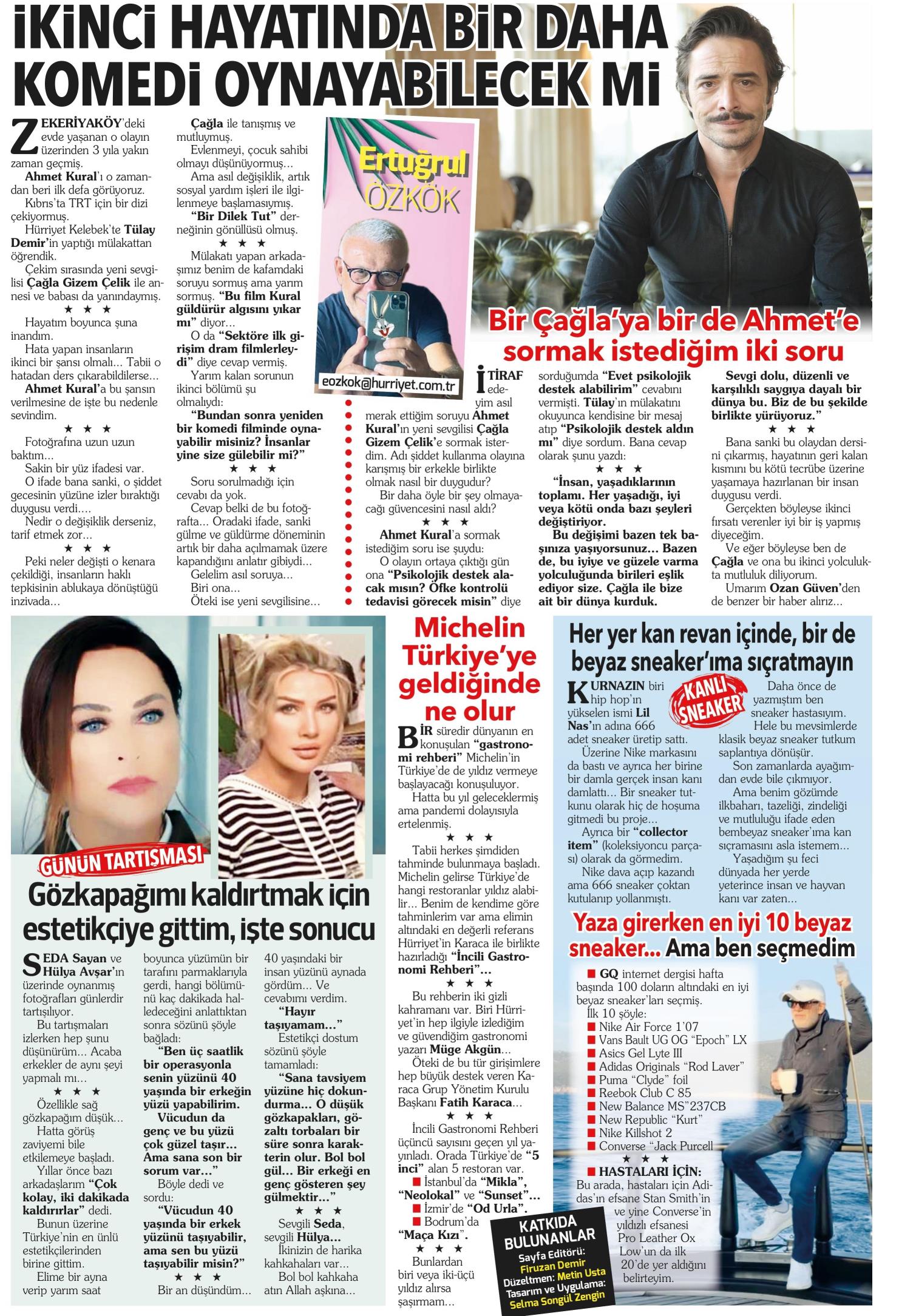 İKİNCİ HAYATINDA BİR DAHA KOMEDİ OYNAYABİLECEK Mİ

ZEKERİYAKÖY'deki evde yaşanan o olayın üzerinden 3 yıla yakın zaman geçmiş.

Ahmet Kural'ı o zamandan beri ilk defa görüyoruz.

Kıbrıs'ta TRT için bir dizi çekiyormuş.

Hürriyet Kelebek'te Tülay Demir'in yaptığı mülakattan öğrendik.

Çekim sırasında yeni sevgilisi Çağla Gizem Çelik ile annesi ve babası da yanındaymış.

★ ★ ★

Hayatım boyunca şuna inandım.

Hata yapan insanların ikinci bir şansı olmalı... Tabii o hatadan ders çıkarabildilerse...

Ahmet Kural'a bu şansın verilmesine de işte bu nedenle sevindim.

★ ★ ★

Fotoğrafına uzun uzun baktım...

Sakin bir yüz ifadesi var.

O ifade bana sanki, o şiddet gecesinin yüzüne izler bıraktığı duygusu verdi....

Nedir o değişiklik derseniz, tarif etmek zor...

★ ★ ★

Peki neler değişti o kenara çekildiği, insanların haklı tepkisinin ablukaya dönüştüğü inzivada...

Çağla ile tanışmış ve mutluymuş.

Evlenmeyi, çocuk sahibi olmayı düşünüyormuş...

Ama asıl değişiklik, artık sosyal yardım işleri ile ilgilenmeye başlamasıymış.

"Bir Dilek Tut" derneğinin gönüllüsü olmuş.

★ ★ ★

Mülakatı yapan arkadaşımız benim de kafamdaki soruyu sormuş ama yarım sormuş. "Bu film Kural güldürür algısını yıkar mı" diyor...

O da "Sektöre ilk girişim dram filmlerleydi" diye cevap vermiş.

Yarım kalan sorunun ikinci bölümü şu olmalıydı:

"Bundan sonra yeniden bir komedi filminde oynayabilir misiniz? İnsanlar yine size gülebilir mi?"

★ ★ ★

Soru sorulmadığı için cevabı da yok.

Cevap belki de bu fotoğrafta... Oradaki ifade, sanki gülme ve güldürme döneminin artık bir daha açılmamak üzere kapandığını anlatır gibiydi...

Gelelim asıl soruya...

Biri ona...

Öteki ise yeni sevgilisine...

Ertuğrul ÖZKÖK

eozkok@hurriyet.com.tr

Bir Çağla'ya bir de Ahmet'e sormak istediğim iki soru

İTİRAF edeyim asıl merak ettiğim soruyu Ahmet Kural'ın yeni sevgilisi Çağla Gizem Çelik'e sormak isterdim. Adı şiddet kullanma olayına karışmış bir erkekle birlikte olmak nasıl bir duygudur?

Bir daha öyle bir şey olmayacağı güvencesini nasıl aldı?

★ ★ ★

Ahmet Kural'a sormak istediğim soru ise şuydu:

O olayın ortaya çıktığı gün ona "Psikolojik destek alacak mısın? Öfke kontrolü tedavisi görecek misin" diye sorduğumda "Evet psikolojik destek alabilirim" cevabını vermişti. Tülay'ın mülakatını okuyunca kendisine bir mesaj atıp "Psikolojik destek aldın mı" diye sordum. Bana cevap olarak şunu yazdı:

★ ★ ★

"İnsan, yaşadıklarının toplamı. Her yaşadığı, iyi veya kötü onda bazı şeyleri değiştiriyor.

Bu değişimi bazen tek başınıza yaşıyorsunuz... Bazen de, bu iyiye ve güzele varma yolculuğunda birileri eşlik ediyor size. Çağla ile bize ait bir dünya kurduk.

Sevgi dolu, düzenli ve karşılıklı saygıya dayalı bir dünya bu. Biz de bu şekilde birlikte yürüyoruz."

★ ★ ★

Bana sanki bu olaydan dersini çıkarmış, hayatının geri kalan kısmını bu kötü tecrübe üzerine yaşamaya hazırlanan bir insan duygusu verdi.

Gerçekten böyleyse ikinci fırsatı verenler iyi bir iş yapmış diyeceğim.

Ve eğer böyleyse ben de Çağla ve ona bu ikinci yolculukta mutluluk diliyorum.

Umarım Ozan Güven'den de benzer bir haber alırız...

GÜNÜN TARTIŞMASI

Gözkapağımı kaldırtmak için estetikçiye gittim, işte sonucu

SEDA Sayan ve Hülya Avşar'ın üzerinde oynanmış fotoğrafları günlerdir tartışılıyor.

Bu tartışmaları izlerken hep şunu düşünürüm... Acaba erkekler de aynı şeyi yapmalı mı...

★ ★ ★

Özellikle sağ gözkapağım düşük...

Hatta görüş zaviyemi bile etkilemeye başladı.

Yıllar önce bazı arkadaşlarım "Çok kolay, iki dakikada kaldırırlar" dedi.

Bunun üzerine Türkiye'nin en ünlü estetikçilerinden birine gittim.

Elime bir ayna verip yarım saat boyunca yüzümün bir tarafını parmaklarıyla gerdi, hangi bölümünü kaç dakikada halledeceğini anlattıktan sonra sözünü şöyle bağladı:

"Ben üç saatlik bir operasyonla senin yüzünü 40 yaşında bir erkeğin yüzü yapabilirim.

Vücudun da genç ve bu yüzü çok güzel taşır... Ama sana son bir sorum var..."

Böyle dedi ve sordu:

"Vücudun 40 yaşında bir erkek yüzünü taşıyabilir, ama sen bu yüzü taşıyabilir misin?"

★ ★ ★

Bir an düşündüm... 40 yaşındaki bir insan yüzünü aynada gördüm... Ve cevabımı verdim.

"Hayır taşıyamam..."

Estetikçi dostum sözünü şöyle tamamladı:

"Sana tavsiyem yüzüne hiç dokundurma... O düşük gözkapakları, gözaltı torbaları bir süre sonra karakterin olur. Bol bol gül... Bir erkeği en genç gösteren şey gülmektir..."

★ ★ ★

Sevgili Seda, sevgili Hülya...

İkinizin de harika kahkahaları var...

Bol bol kahkaha atın Allah aşkına...

Michelin Türkiye'ye geldiğinde ne olur

BİR süredir dünyanın en konuşulan "gastronomi rehberi" Michelin'in Türkiye'de de yıldız vermeye başlayacağı konuşuluyor.

Hatta bu yıl geleceklermiş ama pandemi dolayısıyla ertelenmiş.

★ ★ ★

Tabii herkes şimdiden tahminde bulunmaya başladı. Michelin gelirse Türkiye'de hangi restoranlar yıldız alabilir... Benim de kendime göre tahminlerim var ama elimin altındaki en değerli referans Hürriyet'in Karaca ile birlikte hazırladığı "İncili Gastronomi Rehberi"...

★ ★ ★

Bu rehberin iki gizli kahramanı var. Biri Hürriyet'in hep ilgiyle izlediğim ve güvendiğim gastronomi yazarı Müge Akgün...

Öteki de bu tür girişimlere hep büyük destek veren Karaca Grup Yönetim Kurulu Başkanı Fatih Karaca...

★ ★ ★

İncili Gastronomi Rehberi üçüncü sayısını geçen yıl yayınladı. Orada Türkiye'de "5 inci" alan 5 restoran var.

■ İstanbul'da "Mikla", "Neolokal" ve "Sunset"...

■ İzmir'de "Od Urla".

■ Bodrum'da "Maça Kızı".

★ ★ ★

Bunlardan biri veya iki-üçü yıldız alırsa şaşırmam...

KATKIDA BULUNANLAR

Sayfa Editörü: Firuzan Demir

Düzeltmen: Metin Usta

Tasarım ve Uygulama: Selma Songül Zengin

Her yer kan revan içinde, bir de beyaz sneaker'ıma sıçratmayın

KANLI SNEAKER

KURNAZIN biri hip hop'ın yükselen ismi Lil Nas'ın adına 666 adet sneaker üretip sattı.

Üzerine Nike markasını da bastı ve ayrıca her birine bir damla gerçek insan kanı damlattı... Bir sneaker tutkunu olarak hiç de hoşuma gitmedi bu proje...

Ayrıca bir "collector item" (koleksiyoncu parçası) olarak da görmedim.

Nike dava açıp kazandı ama 666 sneaker çoktan kutulanıp yollanmıştı.

Daha önce de yazmıştım ben sneaker hastasıyım.

Hele bu mevsimlerde klasik beyaz sneaker tutkum saplantıya dönüşür.

Son zamanlarda ayağımdan evde bile çıkmıyor.

Ama benim gözümde ilkbaharı, tazeliği, zindeliği ve mutluluğu ifade eden bembeyaz sneaker'ıma kan sıçramasını asla istemem...

Yaşadığım şu feci dünyada her yerde yeterince insan ve hayvan kanı var zaten...

Yaza girerken en iyi 10 beyaz sneaker... Ama ben seçmedim

■ GQ internet dergisi hafta başında 100 doların altındaki en iyi beyaz sneaker'ları seçmiş.

İlk 10 şöyle:

■ Nike Air Force 1'07

■ Vans Bault UG OG "Epoch" LX

■ Asics Gel Lyte III

■ Adidas Originals "Rod Laver"

■ Puma "Clyde" foil

■ Reebok Club C 85

■ New Balance MS"237CB

■ New Republic "Kurt"

■ Nike Killshot 2

■ Converse "Jack Purcell

★ ★ ★

■ HASTALARI İÇİN: Bu arada, hastaları için Adidas'ın efsane Stan Smith'in ve yine Converse'in yıldızlı efsanesi Pro Leather Ox Low'un da ilk 20'de yer aldığını belirteyim.